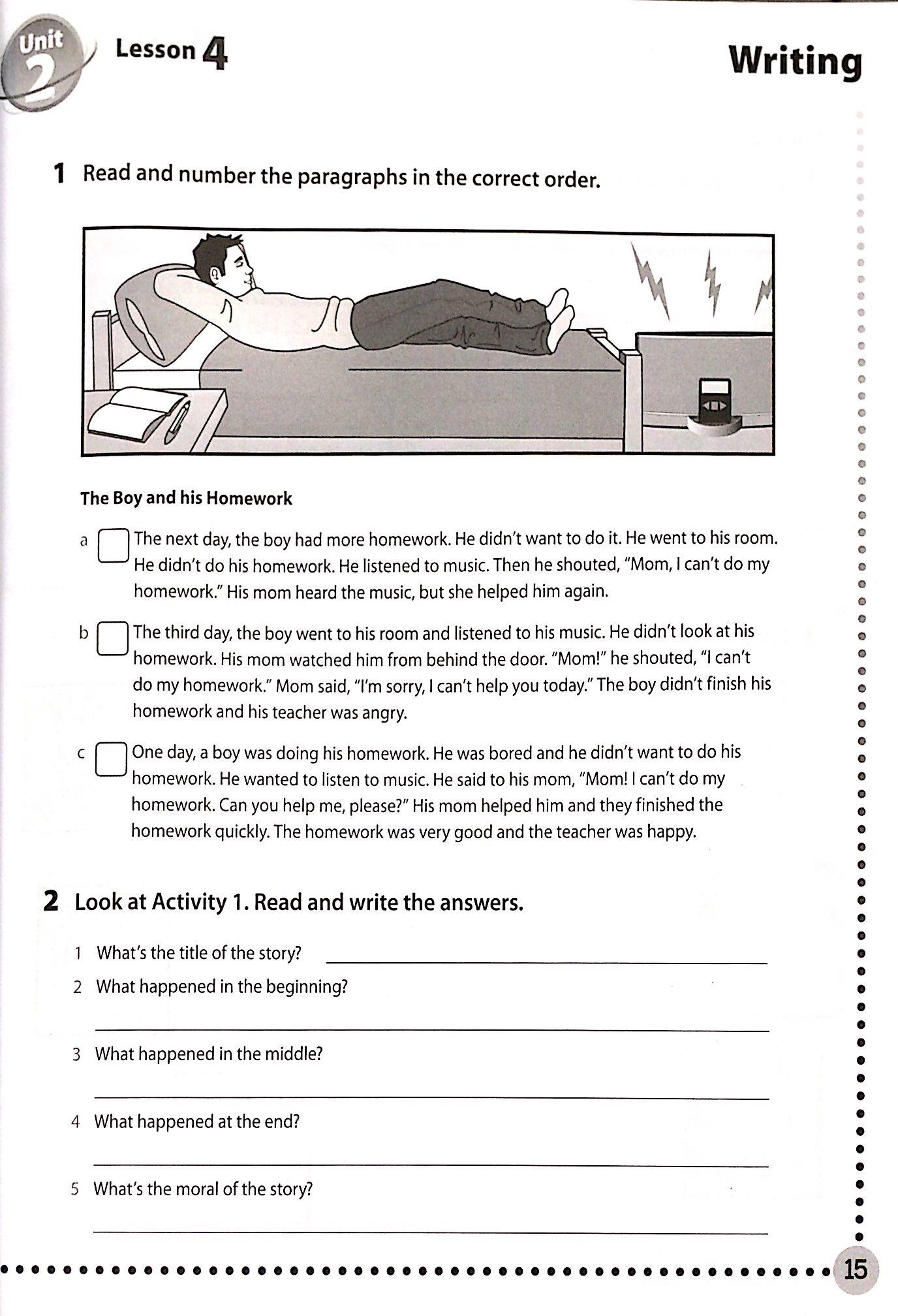 Unit 2 Lesson 4

Writing

1 Read and number the paragraphs in the correct order.

The Boy and his Homework

a The next day, the boy had more homework. He didn't want to do it. He went to his room. He didn't do his homework. He listened to music. Then he shouted, "Mom, I can't do my homework." His mom heard the music, but she helped him again.

b The third day, the boy went to his room and listened to his music. He didn't look at his homework. His mom watched him from behind the door. "Mom!" he shouted, "I can't do my homework." Mom said, "I'm sorry, I can't help you today." The boy didn't finish his homework and his teacher was angry.

c One day, a boy was doing his homework. He was bored and he didn't want to do his homework. He wanted to listen to music. He said to his mom, "Mom! I can't do my homework. Can you help me, please?" His mom helped him and they finished the homework quickly. The homework was very good and the teacher was happy.

2 Look at Activity 1. Read and write the answers.

1 What's the title of the story?

2 What happened in the beginning?

3 What happened in the middle?

4 What happened at the end?

5 What's the moral of the story?

15